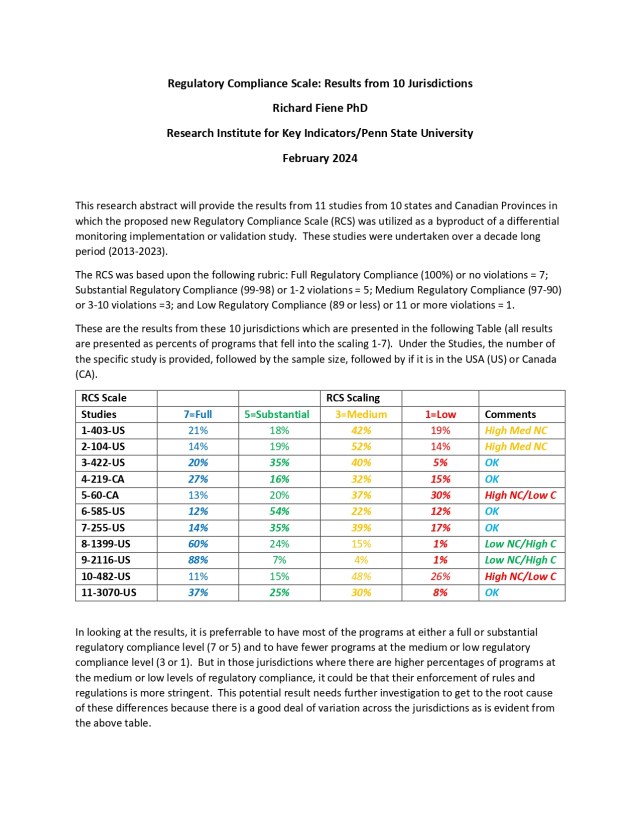 Regulatory Compliance Scale: Results from 10 Jurisdictions

Richard Fiene PhD

Research Institute for Key Indicators/Penn State University

February 2024

This research abstract will provide the results from 11 studies from 10 states and Canadian Provinces in which the proposed new Regulatory Compliance Scale (RCS) was utilized as a byproduct of a differential monitoring implementation or validation study. These studies were undertaken over a decade long period (2013-2023).

The RCS was based upon the following rubric: Full Regulatory Compliance (100%) or no violations = 7; Substantial Regulatory Compliance (99-98) or 1-2 violations = 5; Medium Regulatory Compliance (97-90) or 3-10 violations =3; and Low Regulatory Compliance (89 or less) or 11 or more violations = 1.

These are the results from these 10 jurisdictions which are presented in the following Table (all results are presented as percents of programs that fell into the scaling 1-7). Under the Studies, the number of the specific study is provided, followed by the sample size, followed by if it is in the USA (US) or Canada (CA).

| RCS Scale | | | RCS Scaling | | |
|---|---|---|---|---|---|
| Studies | 7=Full | 5=Substantial | 3=Medium | 1=Low | Comments |
| 1-403-US | 21% | 18% | 42% | 19% | High Med NC |
| 2-104-US | 14% | 19% | 52% | 14% | High Med NC |
| 3-422-US | 20% | 35% | 40% | 5% | OK |
| 4-219-CA | 27% | 16% | 32% | 15% | OK |
| 5-60-CA | 13% | 20% | 37% | 30% | High NC/Low C |
| 6-585-US | 12% | 54% | 22% | 12% | OK |
| 7-255-US | 14% | 35% | 39% | 17% | OK |
| 8-1399-US | 60% | 24% | 15% | 1% | Low NC/High C |
| 9-2116-US | 88% | 7% | 4% | 1% | Low NC/High C |
| 10-482-US | 11% | 15% | 48% | 26% | High NC/Low C |
| 11-3070-US | 37% | 25% | 30% | 8% | OK |

In looking at the results, it is preferrable to have most of the programs at either a full or substantial regulatory compliance level (7 or 5) and to have fewer programs at the medium or low regulatory compliance level (3 or 1). But in those jurisdictions where there are higher percentages of programs at the medium or low levels of regulatory compliance, it could be that their enforcement of rules and regulations is more stringent. This potential result needs further investigation to get to the root cause of these differences because there is a good deal of variation across the jurisdictions as is evident from the above table.